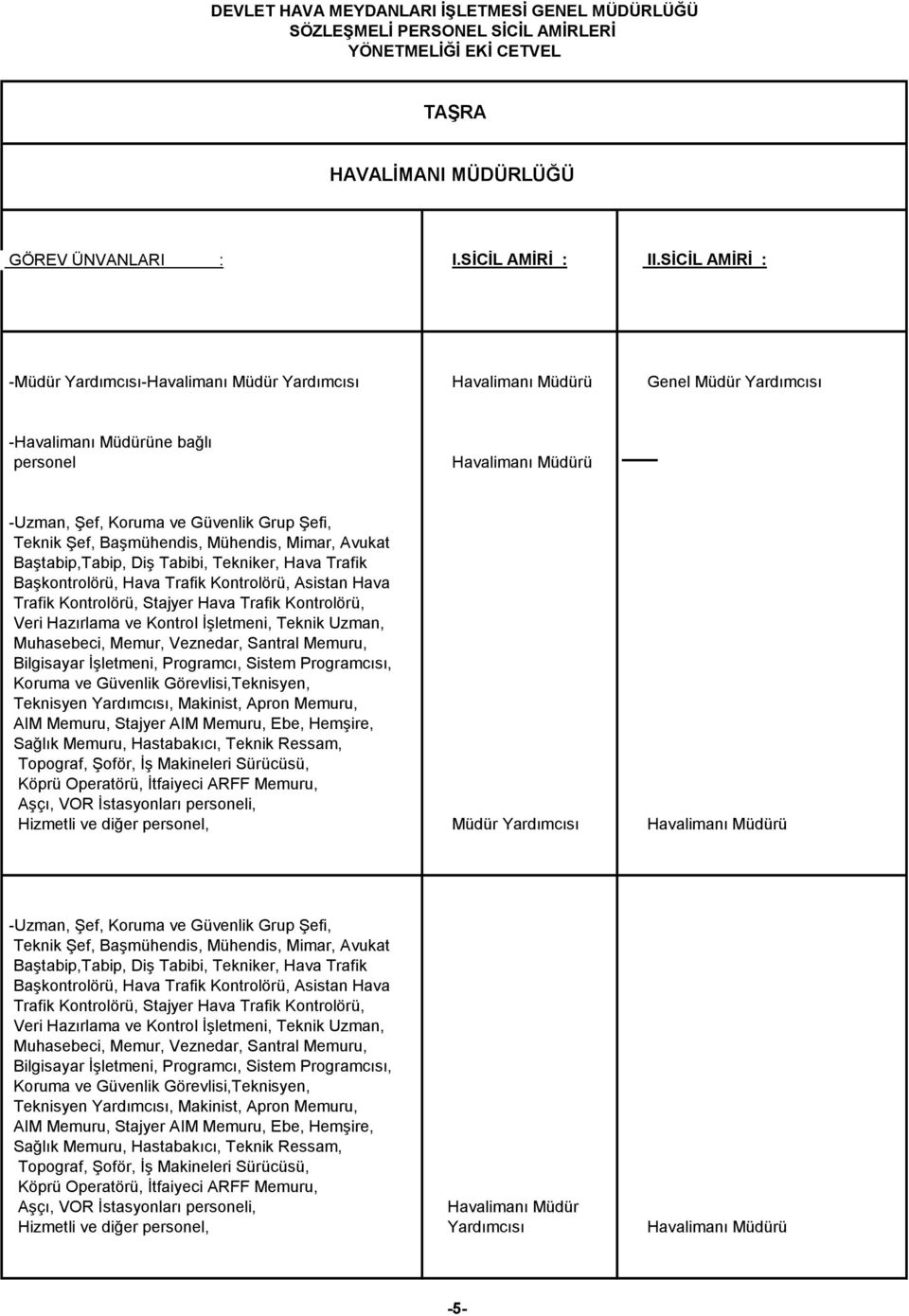 DEVLET HAVA MEYDANLARI İŞLETMESİ GENEL MÜDÜRLÜĞÜ
SÖZLEŞMELİ PERSONEL SİCİL AMİRLERİ
YÖNETMELİĞİ EKİ CETVEL

TAŞRA

HAVALİMANI MÜDÜRLÜĞÜ

| GÖREV ÜNVANLARI : | I.SİCİL AMİRİ : | II.SİCİL AMİRİ : |
|---|---|---|
| -Müdür Yardımcısı-Havalimanı Müdür Yardımcısı | Havalimanı Müdürü | Genel Müdür Yardımcısı |
| -Havalimanı Müdürüne bağlı personel | Havalimanı Müdürü | —— |
| -Uzman, Şef, Koruma ve Güvenlik Grup Şefi, Teknik Şef, Başmühendis, Mühendis, Mimar, Avukat Baştabip,Tabip, Diş Tabibi, Tekniker, Hava Trafik Başkontrolörü, Hava Trafik Kontrolörü, Asistan Hava Trafik Kontrolörü, Stajyer Hava Trafik Kontrolörü, Veri Hazırlama ve Kontrol İşletmeni, Teknik Uzman, Muhasebeci, Memur, Veznedar, Santral Memuru, Bilgisayar İşletmeni, Programcı, Sistem Programcısı, Koruma ve Güvenlik Görevlisi,Teknisyen, Teknisyen Yardımcısı, Makinist, Apron Memuru, AIM Memuru, Stajyer AIM Memuru, Ebe, Hemşire, Sağlık Memuru, Hastabakıcı, Teknik Ressam, Topograf, Şoför, İş Makineleri Sürücüsü, Köprü Operatörü, İtfaiyeci ARFF Memuru, Aşçı, VOR İstasyonları personeli, Hizmetli ve diğer personel, | Müdür Yardımcısı | Havalimanı Müdürü |
| -Uzman, Şef, Koruma ve Güvenlik Grup Şefi, Teknik Şef, Başmühendis, Mühendis, Mimar, Avukat Baştabip,Tabip, Diş Tabibi, Tekniker, Hava Trafik Başkontrolörü, Hava Trafik Kontrolörü, Asistan Hava Trafik Kontrolörü, Stajyer Hava Trafik Kontrolörü, Veri Hazırlama ve Kontrol İşletmeni, Teknik Uzman, Muhasebeci, Memur, Veznedar, Santral Memuru, Bilgisayar İşletmeni, Programcı, Sistem Programcısı, Koruma ve Güvenlik Görevlisi,Teknisyen, Teknisyen Yardımcısı, Makinist, Apron Memuru, AIM Memuru, Stajyer AIM Memuru, Ebe, Hemşire, Sağlık Memuru, Hastabakıcı, Teknik Ressam, Topograf, Şoför, İş Makineleri Sürücüsü, Köprü Operatörü, İtfaiyeci ARFF Memuru, Aşçı, VOR İstasyonları personeli, Hizmetli ve diğer personel, | Havalimanı Müdür Yardımcısı | Havalimanı Müdürü |

-5-